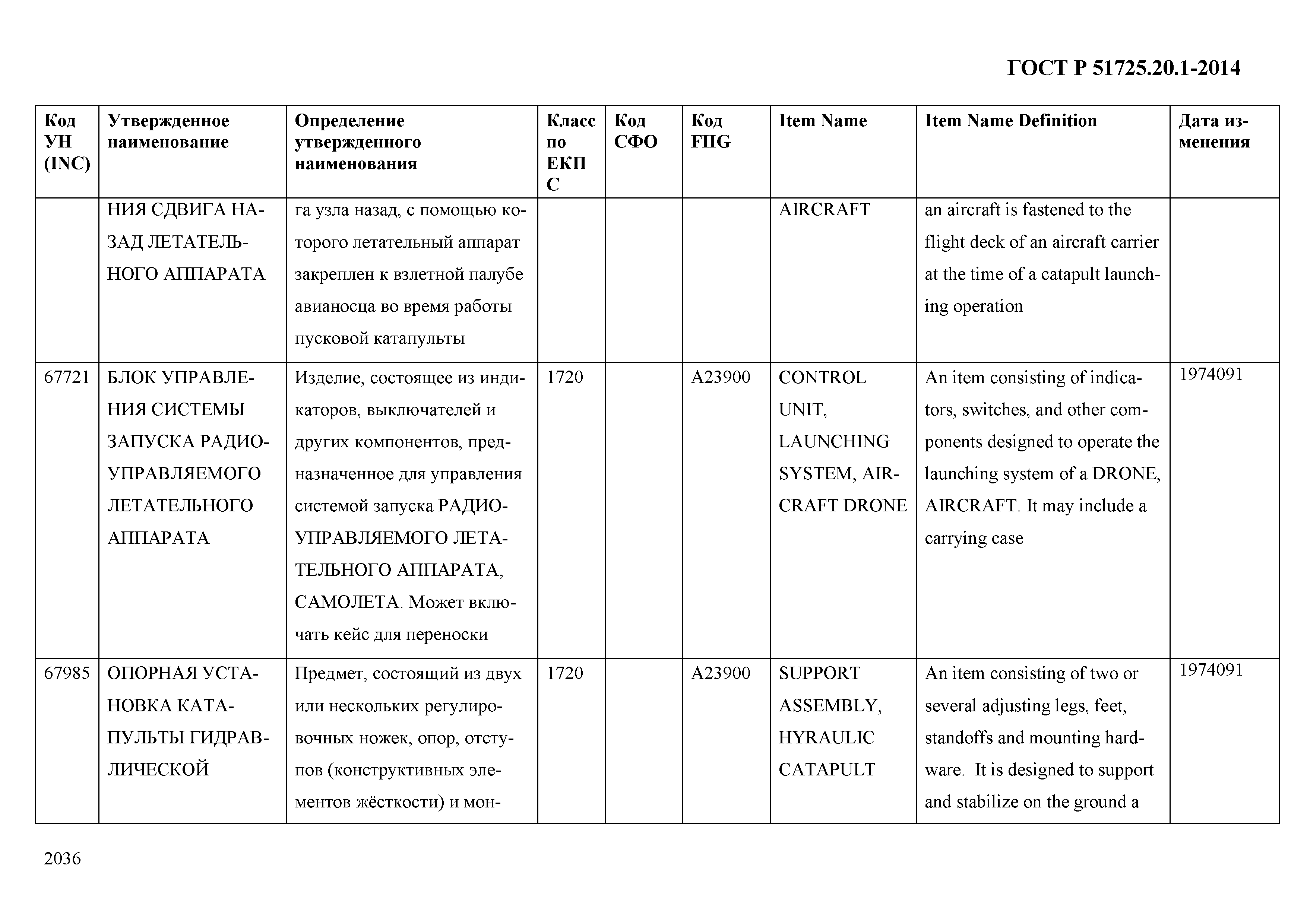 ГОСТ Р 51725.20.1-2014

| Код УН (INC) | Утвержденное наименование | Определение утвержденного наименования | Класс по ЕКПС | Код СФО | Код FIIG | Item Name | Item Name Definition | Дата изменения |
|---|---|---|---|---|---|---|---|---|
| | НИЯ СДВИГА НАЗАД ЛЕТАТЕЛЬНОГО АППАРАТА | га узла назад, с помощью которого летательный аппарат закреплен к взлетной палубе авианосца во время работы пусковой катапульты | | | | AIRCRAFT | an aircraft is fastened to the flight deck of an aircraft carrier at the time of a catapult launching operation | |
| 67721 | БЛОК УПРАВЛЕНИЯ СИСТЕМЫ ЗАПУСКА РАДИОУПРАВЛЯЕМОГО ЛЕТАТЕЛЬНОГО АППАРАТА | Изделие, состоящее из индикаторов, выключателей и других компонентов, предназначенное для управления системой запуска РАДИОУПРАВЛЯЕМОГО ЛЕТАТЕЛЬНОГО АППАРАТА, САМОЛЕТА. Может включать кейс для переноски | 1720 | | A23900 | CONTROL UNIT, LAUNCHING SYSTEM, AIRCRAFT DRONE | An item consisting of indicators, switches, and other components designed to operate the launching system of a DRONE, AIRCRAFT. It may include a carrying case | 1974091 |
| 67985 | ОПОРНАЯ УСТАНОВКА КАТАПУЛЬТЫ ГИДРАВЛИЧЕСКОЙ | Предмет, состоящий из двух или нескольких регулировочных ножек, опор, отступов (конструктивных элементов жёсткости) и мон- | 1720 | | A23900 | SUPPORT ASSEMBLY, HYRAULIC CATAPULT | An item consisting of two or several adjusting legs, feet, standoffs and mounting hardware. It is designed to support and stabilize on the ground a | 1974091 |

2036